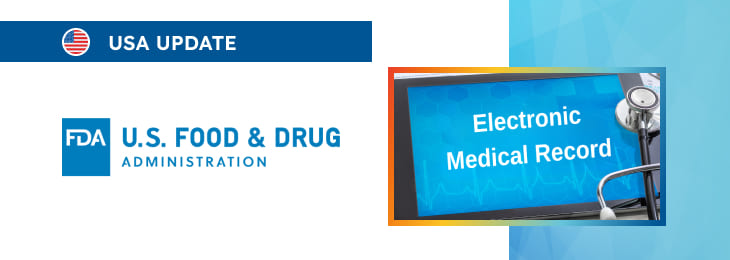 USA UPDATE

FDA U.S. FOOD & DRUG ADMINISTRATION

Electronic Medical Record